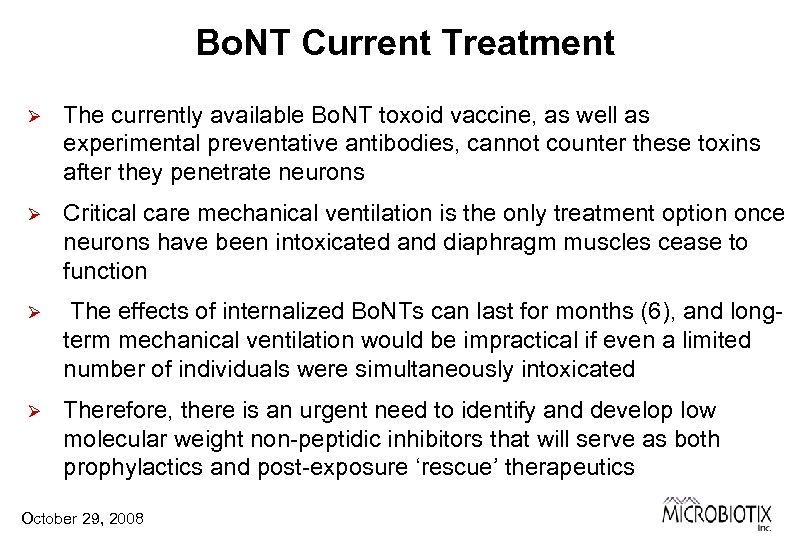 BoNT Current Treatment

➢ The currently available BoNT toxoid vaccine, as well as experimental preventative antibodies, cannot counter these toxins after they penetrate neurons

➢ Critical care mechanical ventilation is the only treatment option once neurons have been intoxicated and diaphragm muscles cease to function

➢ The effects of internalized BoNTs can last for months (6), and long-term mechanical ventilation would be impractical if even a limited number of individuals were simultaneously intoxicated

➢ Therefore, there is an urgent need to identify and develop low molecular weight non-peptidic inhibitors that will serve as both prophylactics and post-exposure ‘rescue’ therapeutics

October 29, 2008

MICROBIOTIX Inc.